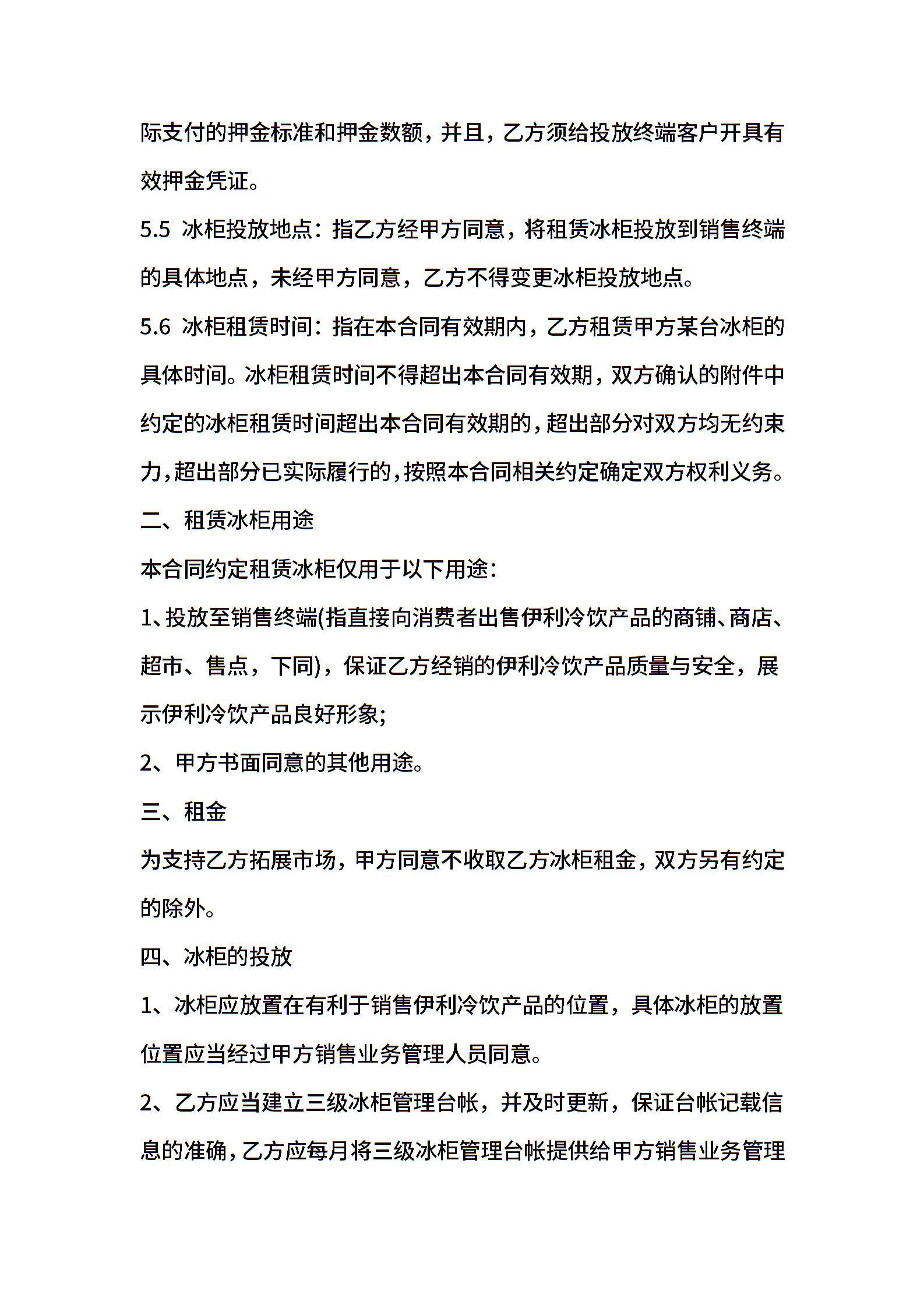 际支付的押金标准和押金数额，并且，乙方须给投放终端客户开具有效押金凭证。

5.5 冰柜投放地点：指乙方经甲方同意，将租赁冰柜投放到销售终端的具体地点，未经甲方同意，乙方不得变更冰柜投放地点。

5.6 冰柜租赁时间：指在本合同有效期内，乙方租赁甲方某台冰柜的具体时间。冰柜租赁时间不得超出本合同有效期，双方确认的附件中约定的冰柜租赁时间超出本合同有效期的，超出部分对双方均无约束力，超出部分已实际履行的，按照本合同相关约定确定双方权利义务。

二、租赁冰柜用途

本合同约定租赁冰柜仅用于以下用途：

1、投放至销售终端(指直接向消费者出售伊利冷饮产品的商铺、商店、超市、售点，下同)，保证乙方经销的伊利冷饮产品质量与安全，展示伊利冷饮产品良好形象;

2、甲方书面同意的其他用途。

三、租金

为支持乙方拓展市场，甲方同意不收取乙方冰柜租金，双方另有约定的除外。

四、冰柜的投放

1、冰柜应放置在有利于销售伊利冷饮产品的位置，具体冰柜的放置位置应当经过甲方销售业务管理人员同意。

2、乙方应当建立三级冰柜管理台帐，并及时更新，保证台帐记载信息的准确，乙方应每月将三级冰柜管理台帐提供给甲方销售业务管理